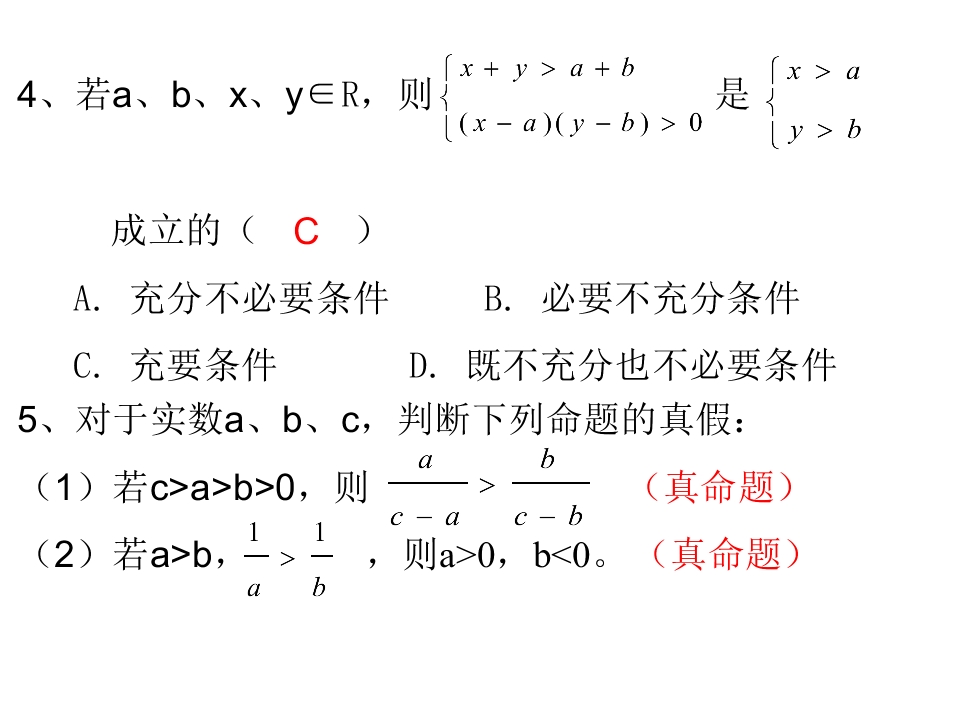 4、若a、b、x、y∈R，则$\begin{cases} x+y>a+b \\ (x-a)(y-b)>0 \end{cases}$是$\begin{cases} x>a \\ y>b \end{cases}$

成立的（ C ）

A. 充分不必要条件 B. 必要不充分条件

C. 充要条件 D. 既不充分也不必要条件

5、对于实数a、b、c，判断下列命题的真假：

（1）若c>a>b>0，则$\frac{a}{c-a}>\frac{b}{c-b}$ （真命题）

（2）若a>b，$\frac{1}{a}>\frac{1}{b}$，则a>0，b<0。（真命题）